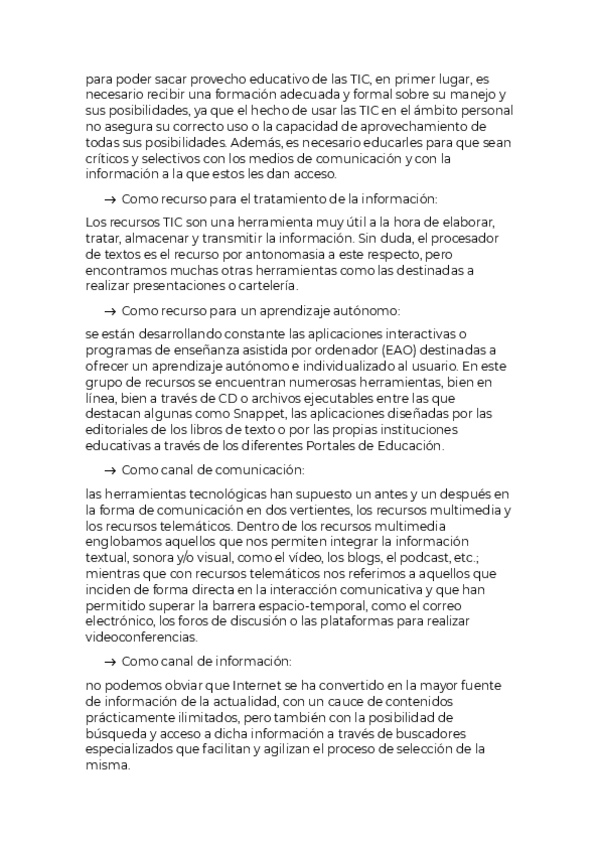 para poder sacar provecho educativo de las TIC, en primer lugar, es necesario recibir una formación adecuada y formal sobre su manejo y sus posibilidades, ya que el hecho de usar las TIC en el ámbito personal no asegura su correcto uso o la capacidad de aprovechamiento de todas sus posibilidades. Además, es necesario educarles para que sean críticos y selectivos con los medios de comunicación y con la información a la que estos les dan acceso.

→ Como recurso para el tratamiento de la información:

Los recursos TIC son una herramienta muy útil a la hora de elaborar, tratar, almacenar y transmitir la información. Sin duda, el procesador de textos es el recurso por antonomasia a este respecto, pero encontramos muchas otras herramientas como las destinadas a realizar presentaciones o cartelería.

→ Como recurso para un aprendizaje autónomo:

se están desarrollando constante las aplicaciones interactivas o programas de enseñanza asistida por ordenador (EAO) destinadas a ofrecer un aprendizaje autónomo e individualizado al usuario. En este grupo de recursos se encuentran numerosas herramientas, bien en línea, bien a través de CD o archivos ejecutables entre las que destacan algunas como Snappet, las aplicaciones diseñadas por las editoriales de los libros de texto o por las propias instituciones educativas a través de los diferentes Portales de Educación.

→ Como canal de comunicación:

las herramientas tecnológicas han supuesto un antes y un después en la forma de comunicación en dos vertientes, los recursos multimedia y los recursos telemáticos. Dentro de los recursos multimedia englobamos aquellos que nos permiten integrar la información textual, sonora y/o visual, como el vídeo, los blogs, el podcast, etc.; mientras que con recursos telemáticos nos referimos a aquellos que inciden de forma directa en la interacción comunicativa y que han permitido superar la barrera espacio-temporal, como el correo electrónico, los foros de discusión o las plataformas para realizar videoconferencias.

→ Como canal de información:

no podemos obviar que Internet se ha convertido en la mayor fuente de información de la actualidad, con un cauce de contenidos prácticamente ilimitados, pero también con la posibilidad de búsqueda y acceso a dicha información a través de buscadores especializados que facilitan y agilizan el proceso de selección de la misma.